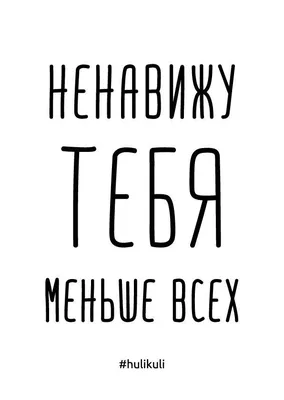 НЕНАВИЖУ
ТЕБЯ
МЕНЬШЕ ВСЕХ

#hulikuli